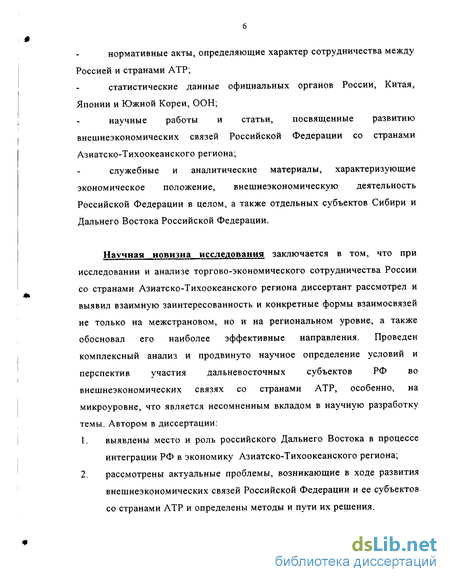 6

- нормативные акты, определяющие характер сотрудничества между Россией и странами АТР;

- статистические данные официальных органов России, Китая, Японии и Южной Кореи, ООН;

- научные работы и статьи, посвященные развитию внешнеэкономических связей Российской Федерации со странами Азиатско-Тихоокеанского региона;

- служебные и аналитические материалы, характеризующие экономическое положение, внешнеэкономическую деятельность Российской Федерации в целом, а также отдельных субъектов Сибири и Дальнего Востока Российской Федерации.

Научная новизна исследования заключается в том, что при исследовании и анализе торгово-экономического сотрудничества России со странами Азиатско-Тихоокеанского региона диссертант рассмотрел и выявил взаимную заинтересованность и конкретные формы взаимосвязей не только на межстрановом, но и на региональном уровне, а также обосновал его наиболее эффективные направления. Проведен комплексный анализ и продвинуто научное определение условий и перспектив участия дальневосточных субъектов РФ во внешнеэкономических связях со странами АТР, особенно, на микроуровне, что является несомненным вкладом в научную разработку темы. Автором в диссертации:

1. выявлены место и роль российского Дальнего Востока в процессе интеграции РФ в экономику Азиатско-Тихоокеанского региона;

2. рассмотрены актуальные проблемы, возникающие в ходе развития внешнеэкономических связей Российской Федерации и ее субъектов со странами АТР и определены методы и пути их решения.

dsLib.net
библиотека диссертаций